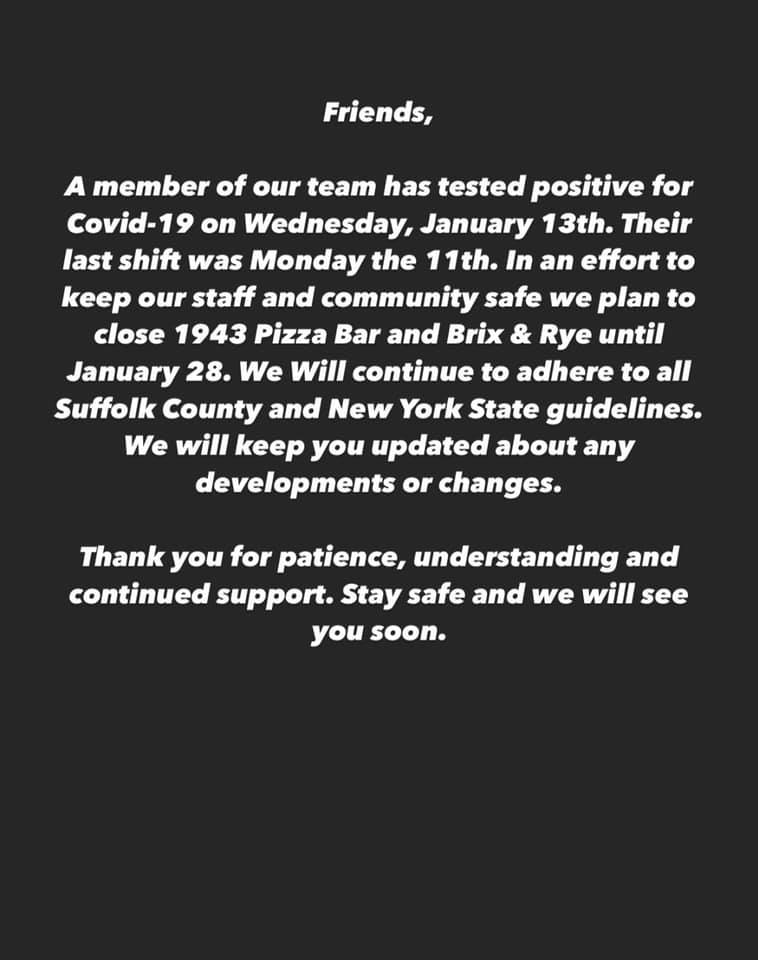 Friends,

A member of our team has tested positive for Covid-19 on Wednesday, January 13th. Their last shift was Monday the 11th. In an effort to keep our staff and community safe we plan to close 1943 Pizza Bar and Brix & Rye until January 28. We Will continue to adhere to all Suffolk County and New York State guidelines. We will keep you updated about any developments or changes.

Thank you for patience, understanding and continued support. Stay safe and we will see you soon.